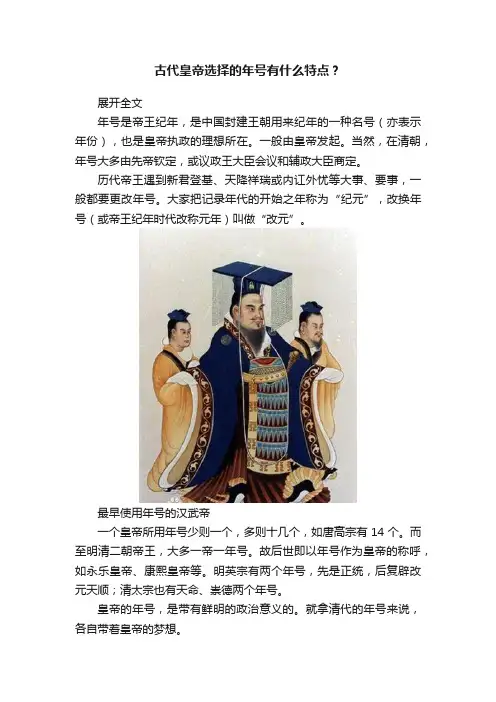 古代皇帝选择的年号有什么特点？

展开全文

年号是帝王纪年，是中国封建王朝用来纪年的一种名号（亦表示年份），也是皇帝执政的理想所在。一般由皇帝发起。当然，在清朝，年号大多由先帝钦定，或议政王大臣会议和辅政大臣商定。

历代帝王遇到新君登基、天降祥瑞或内讧外忧等大事、要事，一般都要更改年号。大家把记录年代的开始之年称为“纪元”，改换年号（或帝王纪年时代改称元年）叫做“改元”。

最早使用年号的汉武帝

一个皇帝所用年号少则一个，多则十几个，如唐高宗有 14 个。而至明清二朝帝王，大多一帝一年号。故后世即以年号作为皇帝的称呼，如永乐皇帝、康熙皇帝等。明英宗有两个年号，先是正统，后复辟改元天顺；清太宗也有天命、崇德两个年号。

皇帝的年号，是带有鲜明的政治意义的。就拿清代的年号来说，各自带着皇帝的梦想。